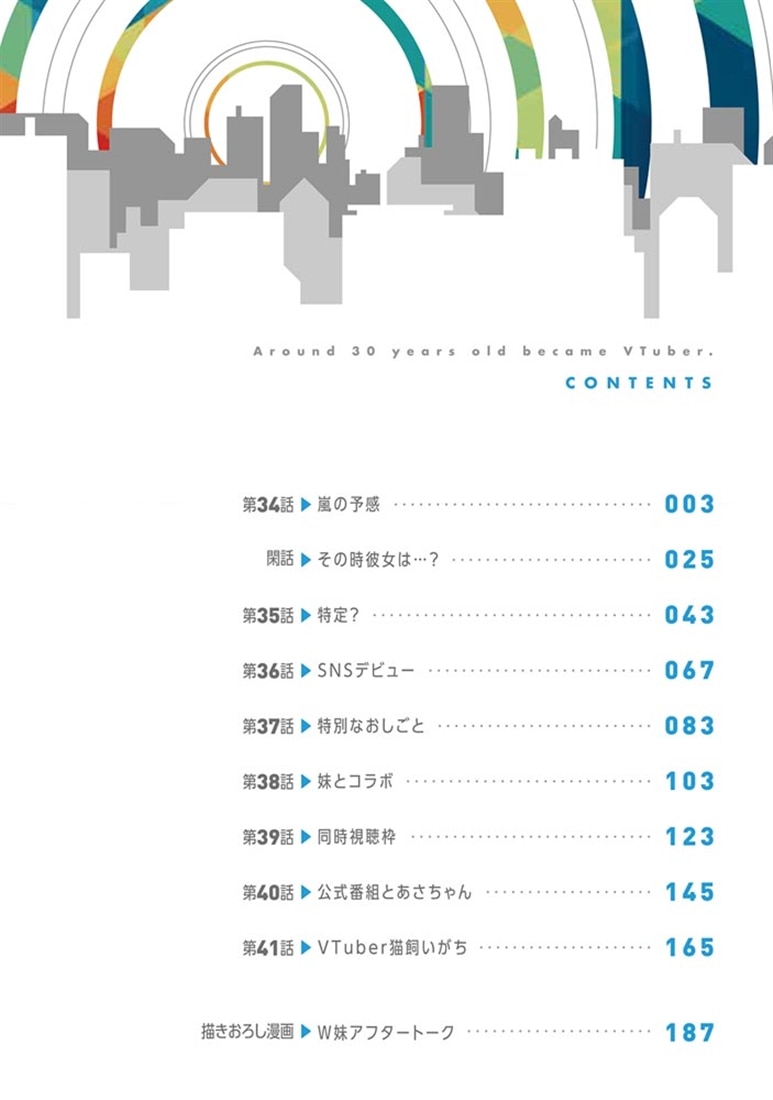 Around 30 years old became VTuber.

CONTENTS

第34話 ▶ 嵐の予感 003

閑話 ▶ その時彼女は…? 025

第35話 ▶ 特定? 043

第36話 ▶ SNSデビュー 067

第37話 ▶ 特別なおしごと 083

第38話 ▶ 妹とコラボ 103

第39話 ▶ 同時視聴枠 123

第40話 ▶ 公式番組とあさちゃん 145

第41話 ▶ VTuber猫飼いがち 165

描きおろし漫画 ▶ W妹アフタートーク 187